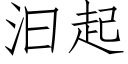 汩起